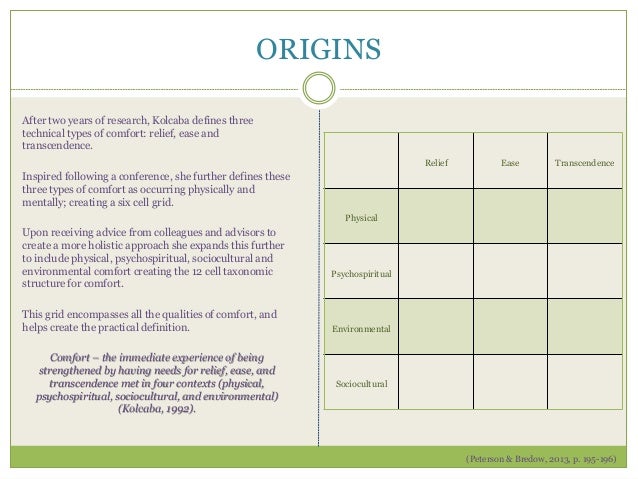 ORIGINS

After two years of research, Kolcaba defines three technical types of comfort: relief, ease and transcendence.

Inspired following a conference, she further defines these three types of comfort as occurring physically and mentally; creating a six cell grid.

Upon receiving advice from colleagues and advisors to create a more holistic approach she expands this further to include physical, psychospiritual, sociocultural and environmental comfort creating the 12 cell taxonomic structure for comfort.

This grid encompasses all the qualities of comfort, and helps create the practical definition.

Comfort – the immediate experience of being strengthened by having needs for relief, ease, and transcendence met in four contexts (physical, psychospiritual, sociocultural, and environmental) (Kolcaba, 1992).

| | Relief | Ease | Transcendence |
|---|---|---|---|
| Physical | | | |
| Psychospiritual | | | |
| Environmental | | | |
| Sociocultural | | | |

(Peterson & Bredow, 2013, p. 195-196)